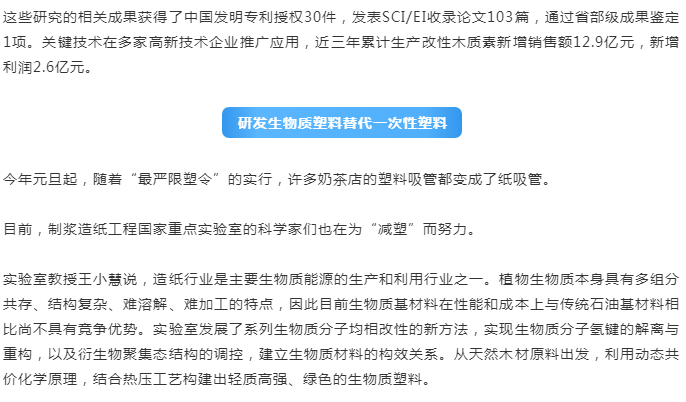 这些研究的相关成果获得了中国发明专利授权30件，发表SCI/EI收录论文103篇，通过省部级成果鉴定1项。关键技术在多家高新技术企业推广应用，近三年累计生产改性木质素新增销售额12.9亿元，新增利润2.6亿元。

研发生物质塑料替代一次性塑料

今年元旦起，随着“最严限塑令”的实行，许多奶茶店的塑料吸管都变成了纸吸管。

目前，制浆造纸工程国家重点实验室的科学家们也在为“减塑”而努力。

实验室教授王小慧说，造纸行业是主要生物质能源的生产和利用行业之一。植物生物质本身具有多组分共存、结构复杂、难溶解、难加工的特点，因此目前生物质基材料在性能和成本上与传统石油基材料相比尚不具有竞争优势。实验室发展了系列生物质分子均相改性的新方法，实现生物质分子氢键的解离与重构，以及衍生物聚集态结构的调控，建立生物质材料的构效关系。从天然木材原料出发，利用动态共价化学原理，结合热压工艺构建出轻质高强、绿色的生物质塑料。